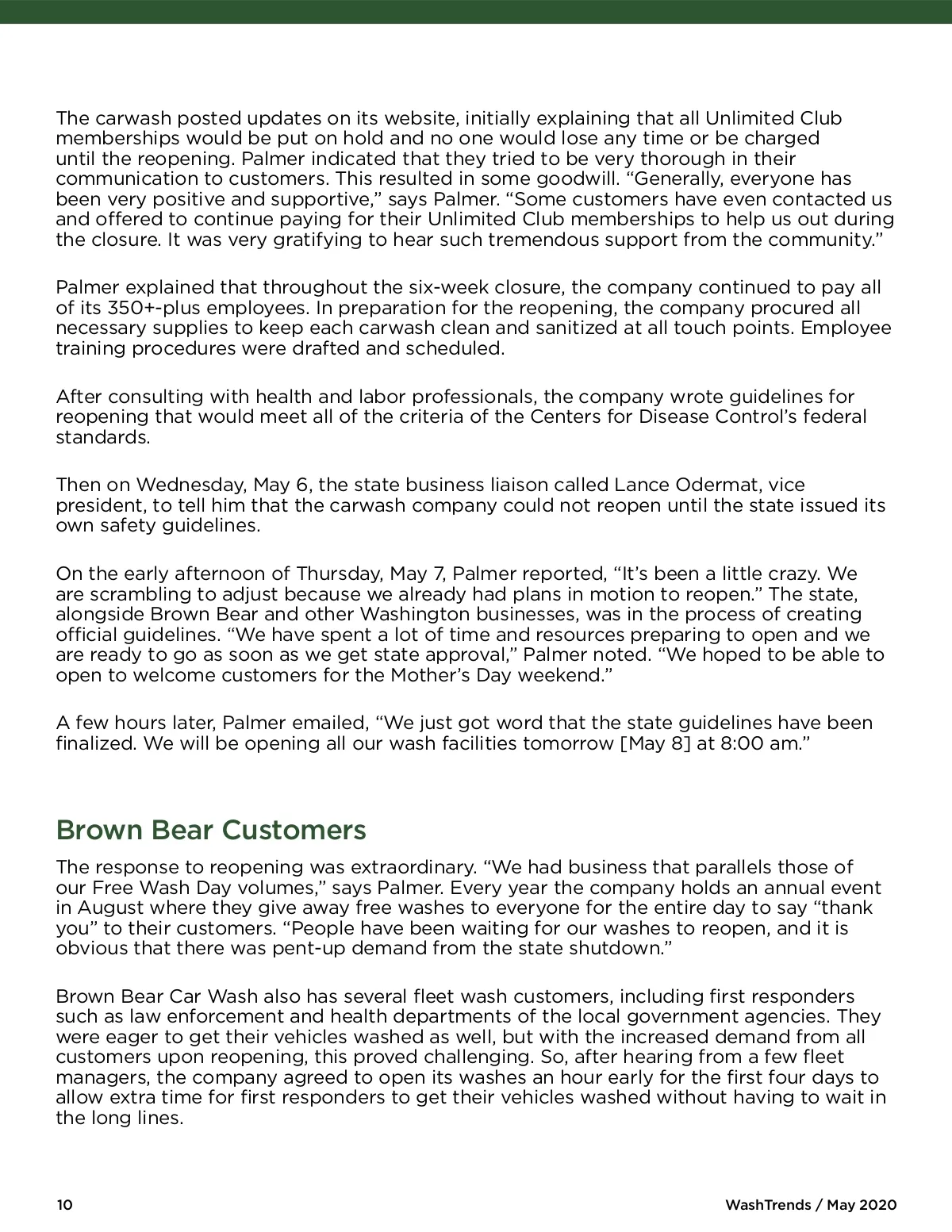 The carwash posted updates on its website, initially explaining that all Unlimited Club memberships would be put on hold and no one would lose any time or be charged until the reopening. Palmer indicated that they tried to be very thorough in their communication to customers. This resulted in some goodwill. “Generally, everyone has been very positive and supportive,” says Palmer. “Some customers have even contacted us and offered to continue paying for their Unlimited Club memberships to help us out during the closure. It was very gratifying to hear such tremendous support from the community.”

Palmer explained that throughout the six-week closure, the company continued to pay all of its 350+-plus employees. In preparation for the reopening, the company procured all necessary supplies to keep each carwash clean and sanitized at all touch points. Employee training procedures were drafted and scheduled.

After consulting with health and labor professionals, the company wrote guidelines for reopening that would meet all of the criteria of the Centers for Disease Control’s federal standards.

Then on Wednesday, May 6, the state business liaison called Lance Odermat, vice president, to tell him that the carwash company could not reopen until the state issued its own safety guidelines.

On the early afternoon of Thursday, May 7, Palmer reported, “It’s been a little crazy. We are scrambling to adjust because we already had plans in motion to reopen.” The state, alongside Brown Bear and other Washington businesses, was in the process of creating official guidelines. “We have spent a lot of time and resources preparing to open and we are ready to go as soon as we get state approval,” Palmer noted. “We hoped to be able to open to welcome customers for the Mother’s Day weekend.”

A few hours later, Palmer emailed, “We just got word that the state guidelines have been finalized. We will be opening all our wash facilities tomorrow [May 8] at 8:00 am.”

Brown Bear Customers

The response to reopening was extraordinary. “We had business that parallels those of our Free Wash Day volumes,” says Palmer. Every year the company holds an annual event in August where they give away free washes to everyone for the entire day to say “thank you” to their customers. “People have been waiting for our washes to reopen, and it is obvious that there was pent-up demand from the state shutdown.”

Brown Bear Car Wash also has several fleet wash customers, including first responders such as law enforcement and health departments of the local government agencies. They were eager to get their vehicles washed as well, but with the increased demand from all customers upon reopening, this proved challenging. So, after hearing from a few fleet managers, the company agreed to open its washes an hour early for the first four days to allow extra time for first responders to get their vehicles washed without having to wait in the long lines.

10

WashTrends / May 2020